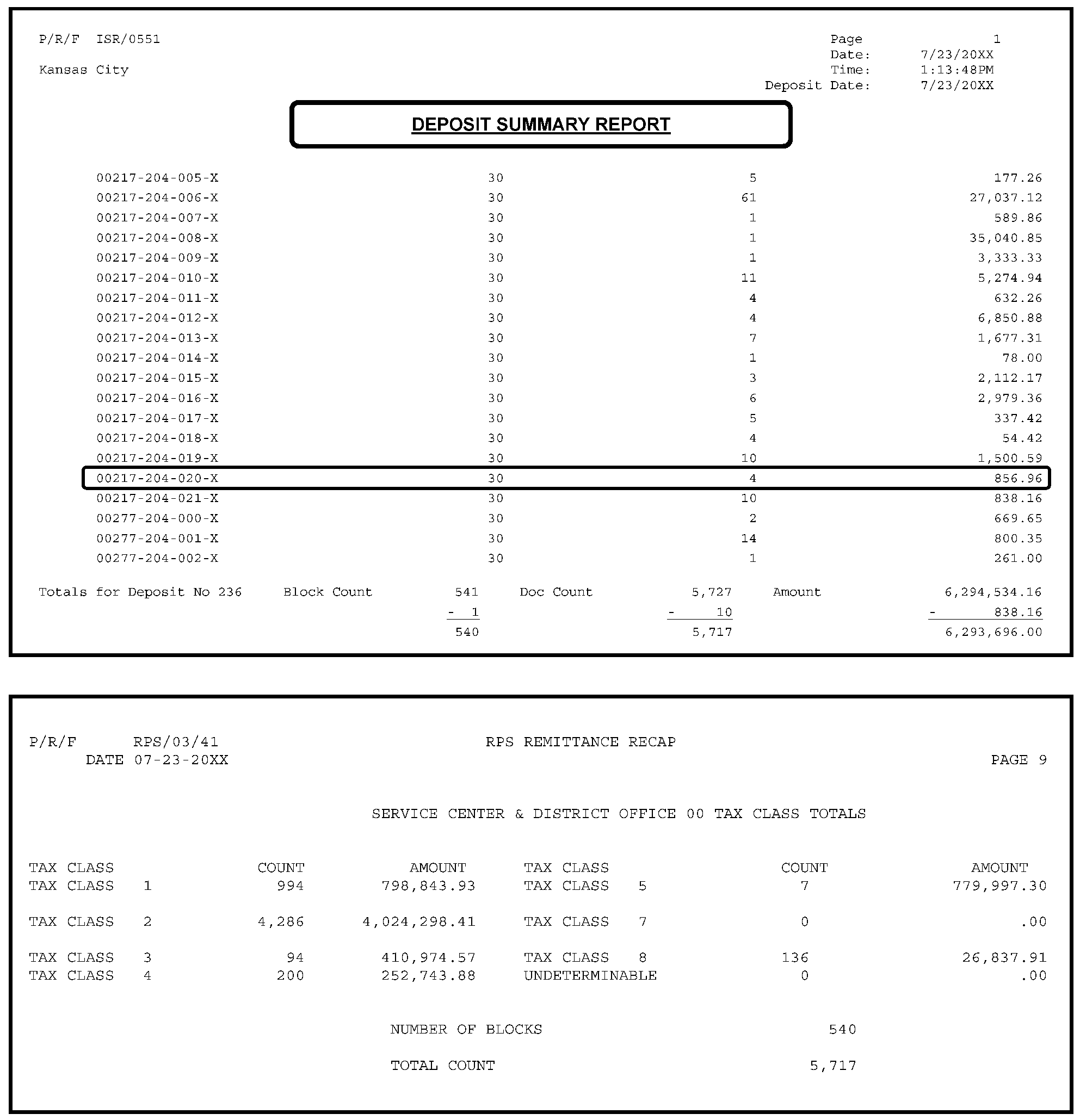 P/R/F ISR/0551

Kansas City

Page 1
Date: 7/23/20XX
Time: 1:13:48PM
Deposit Date: 7/23/20XX

DEPOSIT SUMMARY REPORT

| | | | |
|---|---|---|---|
| 00217-204-005-X | 30 | 5 | 177.26 |
| 00217-204-006-X | 30 | 61 | 27,037.12 |
| 00217-204-007-X | 30 | 1 | 589.86 |
| 00217-204-008-X | 30 | 1 | 35,040.85 |
| 00217-204-009-X | 30 | 1 | 3,333.33 |
| 00217-204-010-X | 30 | 11 | 5,274.94 |
| 00217-204-011-X | 30 | 4 | 632.26 |
| 00217-204-012-X | 30 | 4 | 6,850.88 |
| 00217-204-013-X | 30 | 7 | 1,677.31 |
| 00217-204-014-X | 30 | 1 | 78.00 |
| 00217-204-015-X | 30 | 3 | 2,112.17 |
| 00217-204-016-X | 30 | 6 | 2,979.36 |
| 00217-204-017-X | 30 | 5 | 337.42 |
| 00217-204-018-X | 30 | 4 | 54.42 |
| 00217-204-019-X | 30 | 10 | 1,500.59 |
| 00217-204-020-X | 30 | 4 | 856.96 |
| 00217-204-021-X | 30 | 10 | 838.16 |
| 00277-204-000-X | 30 | 2 | 669.65 |
| 00277-204-001-X | 30 | 14 | 800.35 |
| 00277-204-002-X | 30 | 1 | 261.00 |

Totals for Deposit No 236 Block Count 541 Doc Count 5,727 Amount 6,294,534.16
- 1 - 10 - 838.16
540 5,717 6,293,696.00

P/R/F RPS/03/41 RPS REMITTANCE RECAP
DATE 07-23-20XX PAGE 9

SERVICE CENTER & DISTRICT OFFICE 00 TAX CLASS TOTALS

| TAX CLASS | COUNT | AMOUNT | TAX CLASS | COUNT | AMOUNT |
|---|---|---|---|---|---|
| TAX CLASS 1 | 994 | 798,843.93 | TAX CLASS 5 | 7 | 779,997.30 |
| TAX CLASS 2 | 4,286 | 4,024,298.41 | TAX CLASS 7 | 0 | .00 |
| TAX CLASS 3 | 94 | 410,974.57 | TAX CLASS 8 | 136 | 26,837.91 |
| TAX CLASS 4 | 200 | 252,743.88 | UNDETERMINABLE | 0 | .00 |

NUMBER OF BLOCKS 540

TOTAL COUNT 5,717